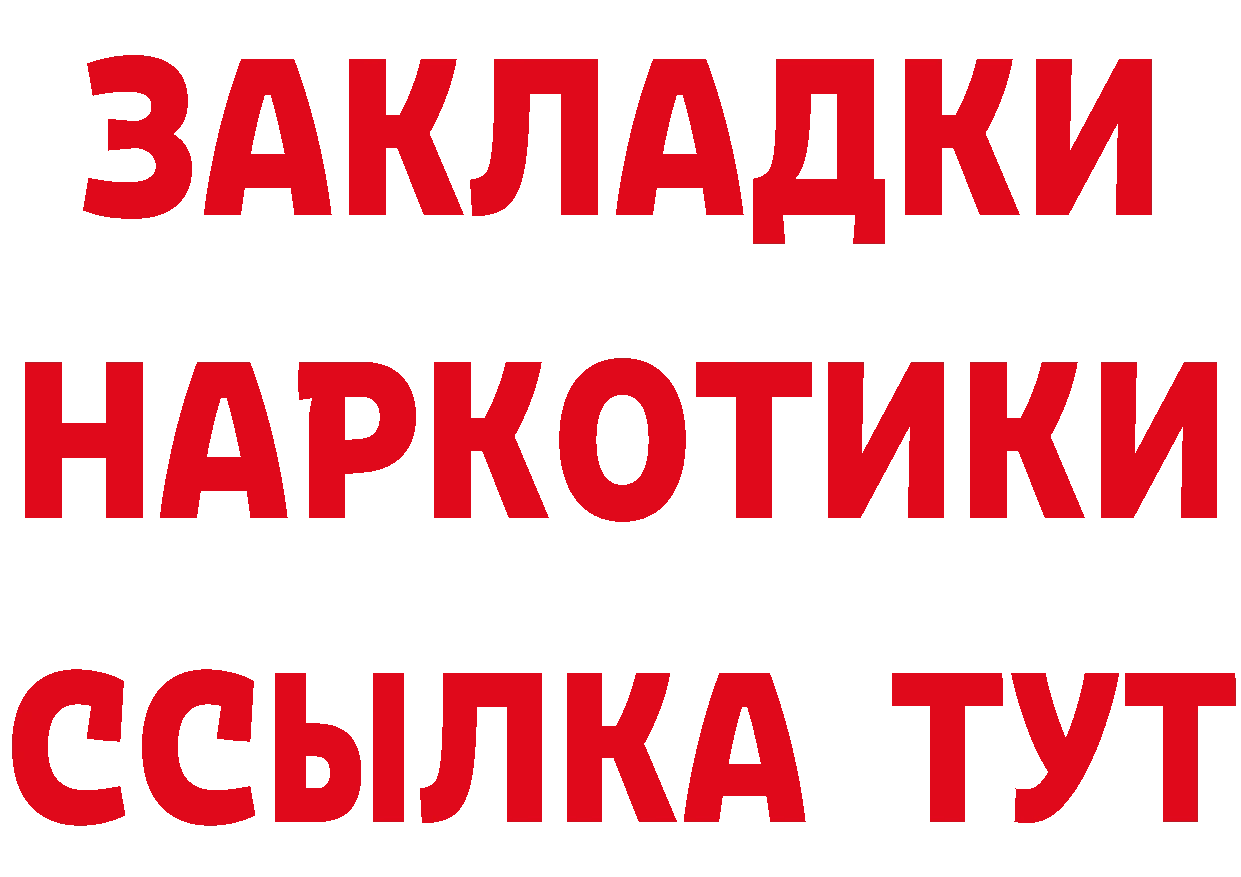 ЗАКЛАДКИ НАРКОТИКИ ССЫЛКА ТУТ